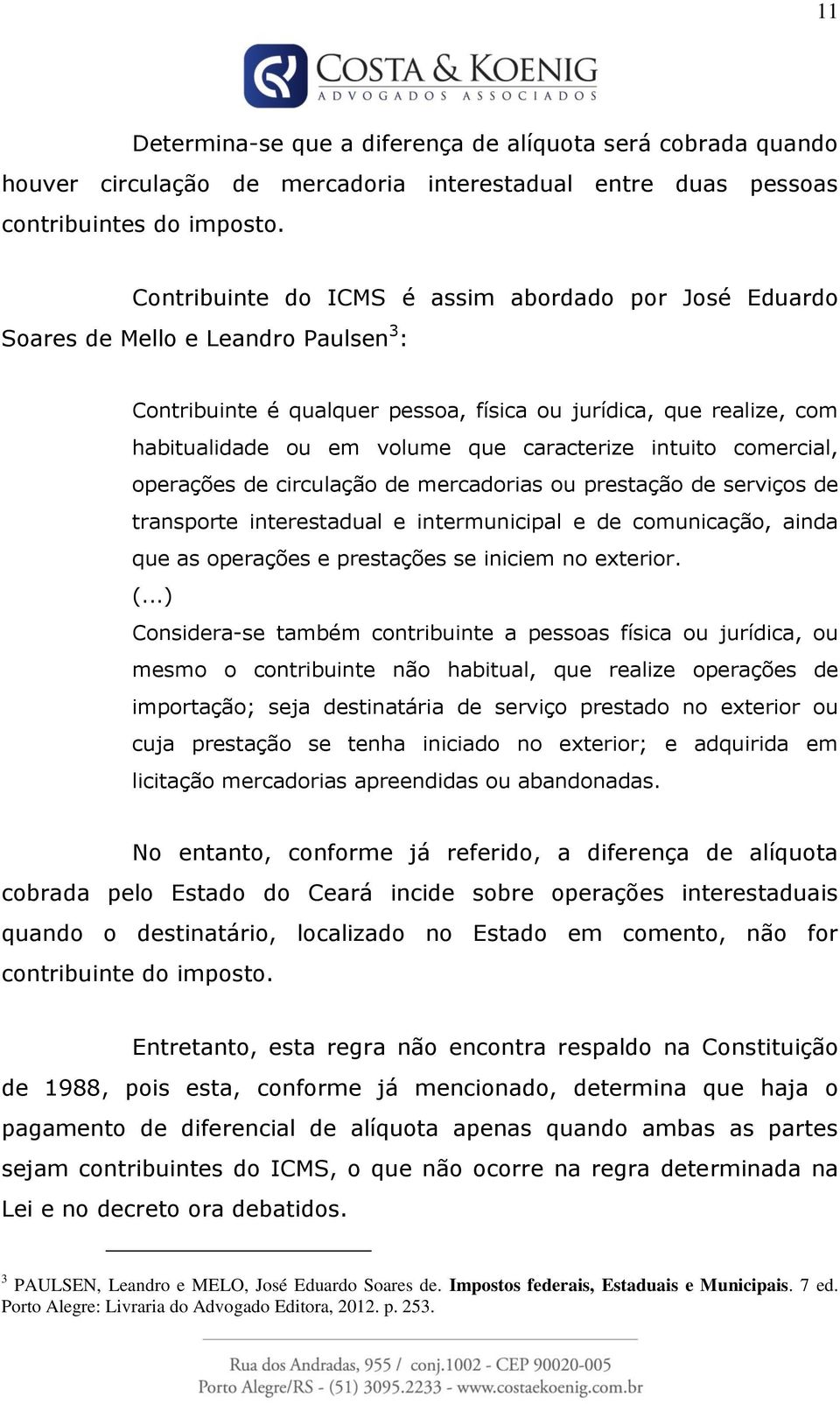 11

COSTA & KOENIG
ADVOGADOS ASSOCIADOS

Determina-se que a diferença de alíquota será cobrada quando houver circulação de mercadoria interestadual entre duas pessoas contribuintes do imposto.

Contribuinte do ICMS é assim abordado por José Eduardo Soares de Mello e Leandro Paulsen$^3$:

Contribuinte é qualquer pessoa, física ou jurídica, que realize, com habitualidade ou em volume que caracterize intuito comercial, operações de circulação de mercadorias ou prestação de serviços de transporte interestadual e intermunicipal e de comunicação, ainda que as operações e prestações se iniciem no exterior.
(...)
Considera-se também contribuinte a pessoas física ou jurídica, ou mesmo o contribuinte não habitual, que realize operações de importação; seja destinatária de serviço prestado no exterior ou cuja prestação se tenha iniciado no exterior; e adquirida em licitação mercadorias apreendidas ou abandonadas.

No entanto, conforme já referido, a diferença de alíquota cobrada pelo Estado do Ceará incide sobre operações interestaduais quando o destinatário, localizado no Estado em comento, não for contribuinte do imposto.

Entretanto, esta regra não encontra respaldo na Constituição de 1988, pois esta, conforme já mencionado, determina que haja o pagamento de diferencial de alíquota apenas quando ambas as partes sejam contribuintes do ICMS, o que não ocorre na regra determinada na Lei e no decreto ora debatidos.

$^3$ PAULSEN, Leandro e MELO, José Eduardo Soares de. Impostos federais, Estaduais e Municipais. 7 ed. Porto Alegre: Livraria do Advogado Editora, 2012. p. 253.

Rua dos Andradas, 955 / conj.1002 - CEP 90020-005
Porto Alegre/RS - (51) 3095.2233 - www.costaekoenig.com.br